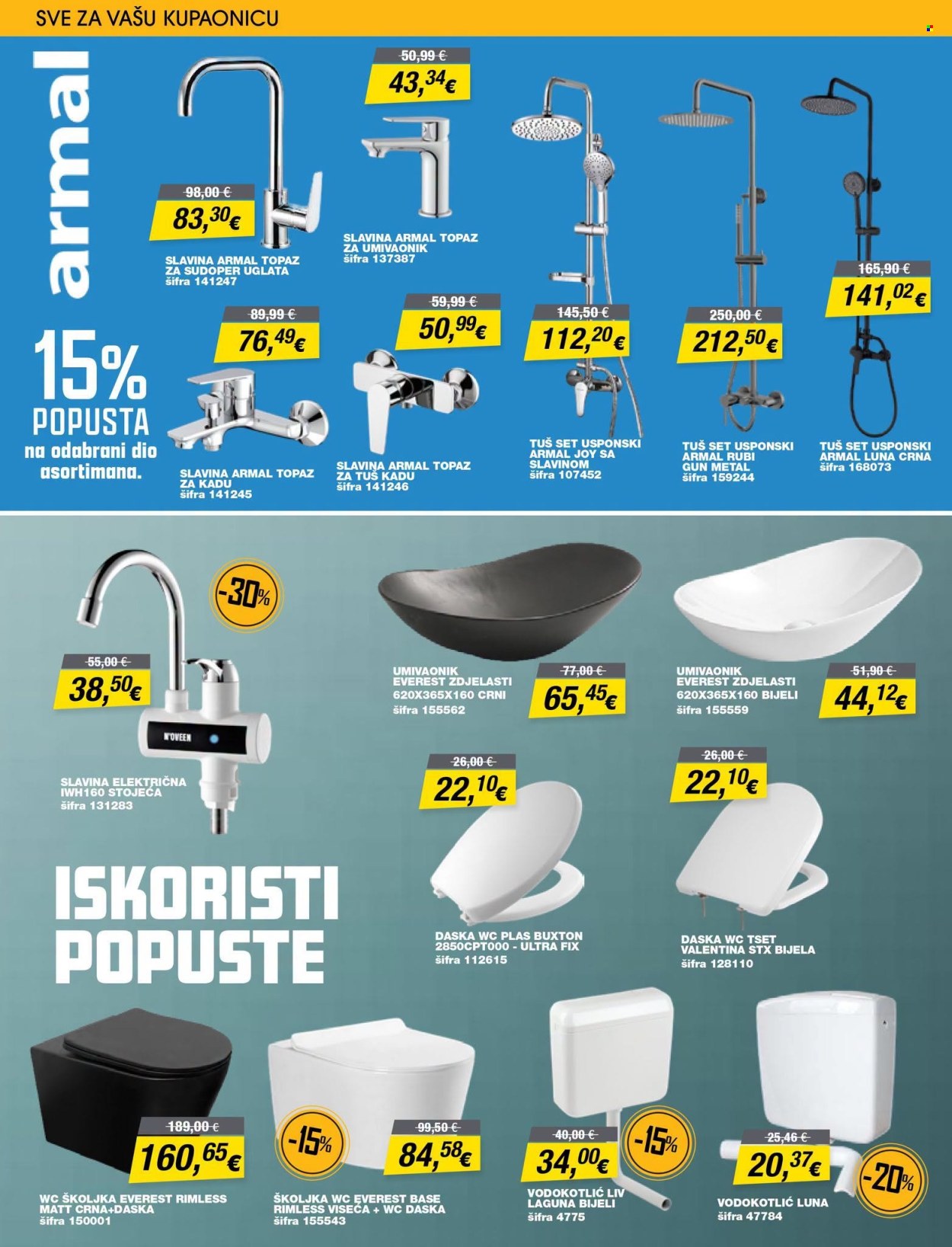 SVE ZA VAŠU KUPAONICU

armal

15% POPUSTA na odabrani dio asortimana.

98,00 €
83,30€
SLAVINA ARMAL TOPAZ ZA SUDOPER UGLATA
šifra 141247

50,99 €
43,34€
SLAVINA ARMAL TOPAZ ZA UMIVAONIK
šifra 137387

89,99 €
76,49€
SLAVINA ARMAL TOPAZ ZA KADU
šifra 141245

59,99 €
50,99€
SLAVINA ARMAL TOPAZ ZA TUŠ KADU
šifra 141246

145,50 €
112,20€
TUŠ SET USPONSKI ARMAL JOY SA SLAVINOM
šifra 107452

250,00 €
212,50€
TUŠ SET USPONSKI ARMAL RUBI GUN METAL
šifra 159244

165,90 €
141,02€
TUŠ SET USPONSKI ARMAL LUNA CRNA
šifra 168073

-30%

55,00 €
38,50€
N'OVEEN
SLAVINA ELEKTRIČNA IWH160 STOJEĆA
šifra 131283

UMIVAONIK EVEREST ZDJELASTI 620X365X160 CRNI
šifra 155562
77,00 €
65,45€

UMIVAONIK EVEREST ZDJELASTI 620X365X160 BIJELI
šifra 155559
51,90 €
44,12€

26,00 €
22,10€
DASKA WC PLAS BUXTON 2850CPT000 - ULTRA FIX
šifra 112615

26,00 €
22,10€
DASKA WC TSET VALENTINA STX BIJELA
šifra 128110

ISKORISTI POPUSTE

189,00 €
160,65€
WC ŠKOLJKA EVEREST RIMLESS MATT CRNA+DASKA
šifra 150001

-15%
99,50 €
84,58€
ŠKOLJKA WC EVEREST BASE RIMLESS VISEĆA + WC DASKA
šifra 155543

40,00 €
34,00€
-15%
VODOKOTLIĆ LIV LAGUNA BIJELI
šifra 4775

25,46 €
20,37€
-20%
VODOKOTLIĆ LUNA
šifra 47784